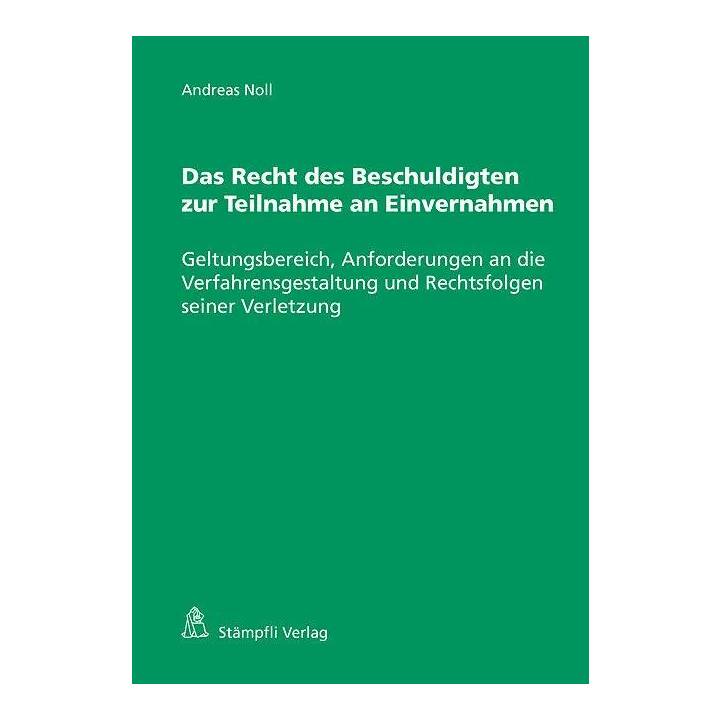 Andreas Noll

Das Recht des Beschuldigten zur Teilnahme an Einvernahmen

Geltungsbereich, Anforderungen an die Verfahrensgestaltung und Rechtsfolgen seiner Verletzung

Stämpfli Verlag